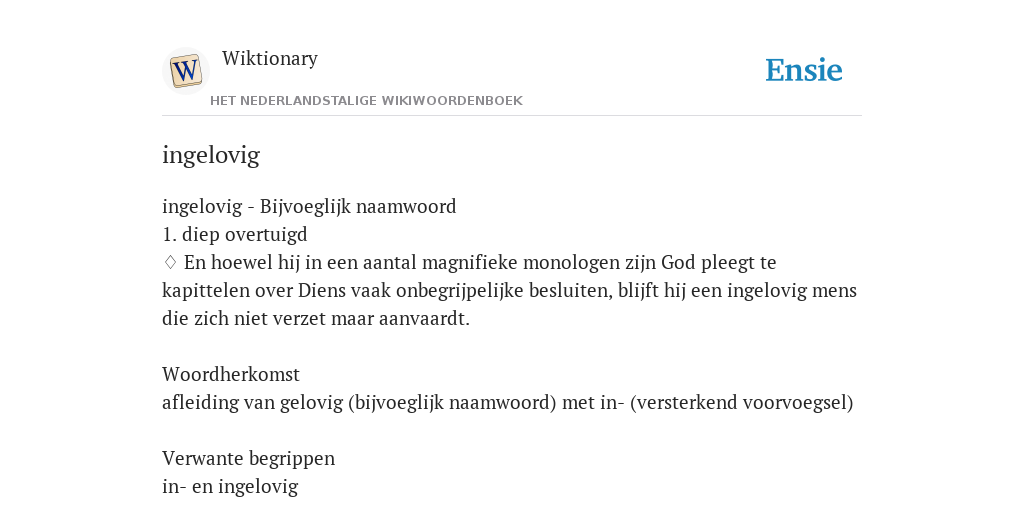 W

Wiktionary

HET NEDERLANDSTALIGE WIKIWOORDENBOEK

Ensie

ingelovig

ingelovig - Bijvoeglijk naamwoord
1. diep overtuigd
♢ En hoewel hij in een aantal magnifieke monologen zijn God pleegt te kapittelen over Diens vaak onbegrijpelijke besluiten, blijft hij een ingelovig mens die zich niet verzet maar aanvaardt.

Woordherkomst
afleiding van gelovig (bijvoeglijk naamwoord) met in- (versterkend voorvoegsel)

Verwante begrippen
in- en ingelovig